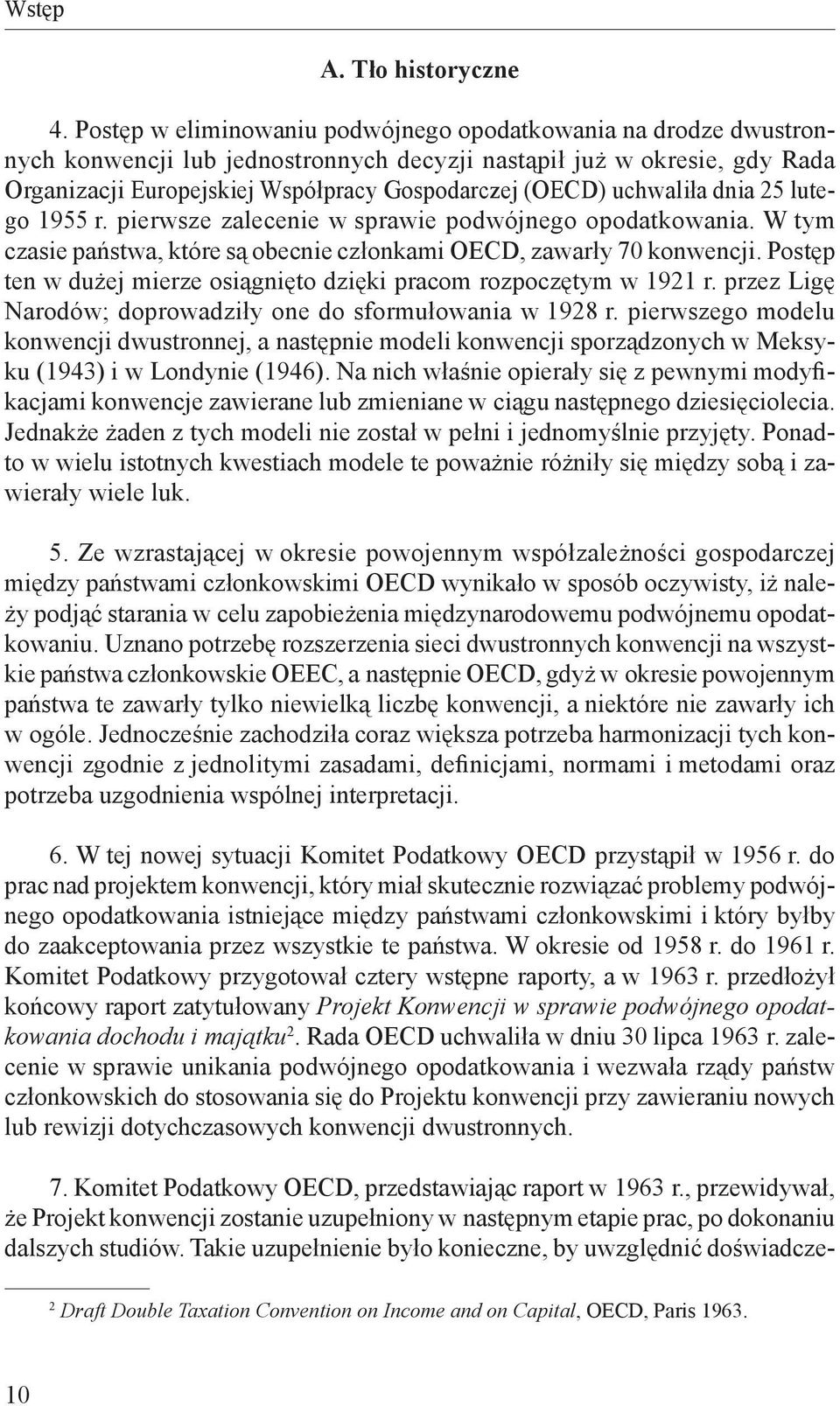 Wstęp

A. Tło historyczne

4. Postęp w eliminowaniu podwójnego opodatkowania na drodze dwustronnych konwencji lub jednostronnych decyzji nastąpił już w okresie, gdy Rada Organizacji Europejskiej Współpracy Gospodarczej (OECD) uchwaliła dnia 25 lutego 1955 r. pierwsze zalecenie w sprawie podwójnego opodatkowania. W tym czasie państwa, które są obecnie członkami OECD, zawarły 70 konwencji. Postęp ten w dużej mierze osiągnięto dzięki pracom rozpoczętym w 1921 r. przez Ligę Narodów; doprowadziły one do sformułowania w 1928 r. pierwszego modelu konwencji dwustronnej, a następnie modeli konwencji sporządzonych w Meksyku (1943) i w Londynie (1946). Na nich właśnie opierały się z pewnymi modyfikacjami konwencje zawierane lub zmieniane w ciągu następnego dziesięciolecia. Jednakże żaden z tych modeli nie został w pełni i jednomyślnie przyjęty. Ponadto w wielu istotnych kwestiach modele te poważnie różniły się między sobą i zawierały wiele luk.

5. Ze wzrastającej w okresie powojennym współzależności gospodarczej między państwami członkowskimi OECD wynikało w sposób oczywisty, iż należy podjąć starania w celu zapobieżenia międzynarodowemu podwójnemu opodatkowaniu. Uznano potrzebę rozszerzenia sieci dwustronnych konwencji na wszystkie państwa członkowskie OEEC, a następnie OECD, gdyż w okresie powojennym państwa te zawarły tylko niewielką liczbę konwencji, a niektóre nie zawarły ich w ogóle. Jednocześnie zachodziła coraz większa potrzeba harmonizacji tych konwencji zgodnie z jednolitymi zasadami, definicjami, normami i metodami oraz potrzeba uzgodnienia wspólnej interpretacji.

6. W tej nowej sytuacji Komitet Podatkowy OECD przystąpił w 1956 r. do prac nad projektem konwencji, który miał skutecznie rozwiązać problemy podwójnego opodatkowania istniejące między państwami członkowskimi i który byłby do zaakceptowania przez wszystkie te państwa. W okresie od 1958 r. do 1961 r. Komitet Podatkowy przygotował cztery wstępne raporty, a w 1963 r. przedłożył końcowy raport zatytułowany Projekt Konwencji w sprawie podwójnego opodatkowania dochodu i majątku$^2$. Rada OECD uchwaliła w dniu 30 lipca 1963 r. zalecenie w sprawie unikania podwójnego opodatkowania i wezwała rządy państw członkowskich do stosowania się do Projektu konwencji przy zawieraniu nowych lub rewizji dotychczasowych konwencji dwustronnych.

7. Komitet Podatkowy OECD, przedstawiając raport w 1963 r., przewidywał, że Projekt konwencji zostanie uzupełniony w następnym etapie prac, po dokonaniu dalszych studiów. Takie uzupełnienie było konieczne, by uwzględnić doświadcze-

$^2$ Draft Double Taxation Convention on Income and on Capital, OECD, Paris 1963.

10